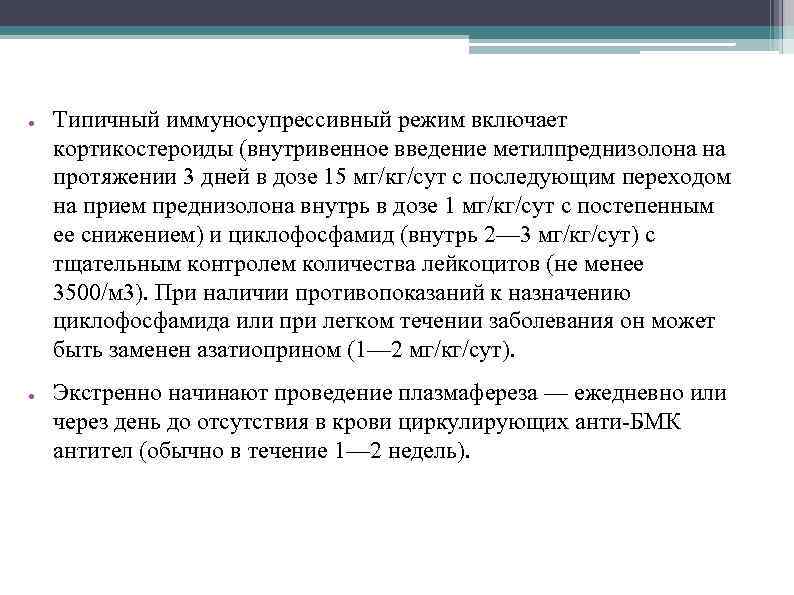 • Типичный иммуносупрессивный режим включает кортикостероиды (внутривенное введение метилпреднизолона на протяжении 3 дней в дозе 15 мг/кг/сут с последующим переходом на прием преднизолона внутрь в дозе 1 мг/кг/сут с постепенным ее снижением) и циклофосфамид (внутрь 2—3 мг/кг/сут) с тщательным контролем количества лейкоцитов (не менее 3500/м3). При наличии противопоказаний к назначению циклофосфамида или при легком течении заболевания он может быть заменен азатиоприном (1—2 мг/кг/сут).

• Экстренно начинают проведение плазмафереза — ежедневно или через день до отсутствия в крови циркулирующих анти-БМК антител (обычно в течение 1—2 недель).